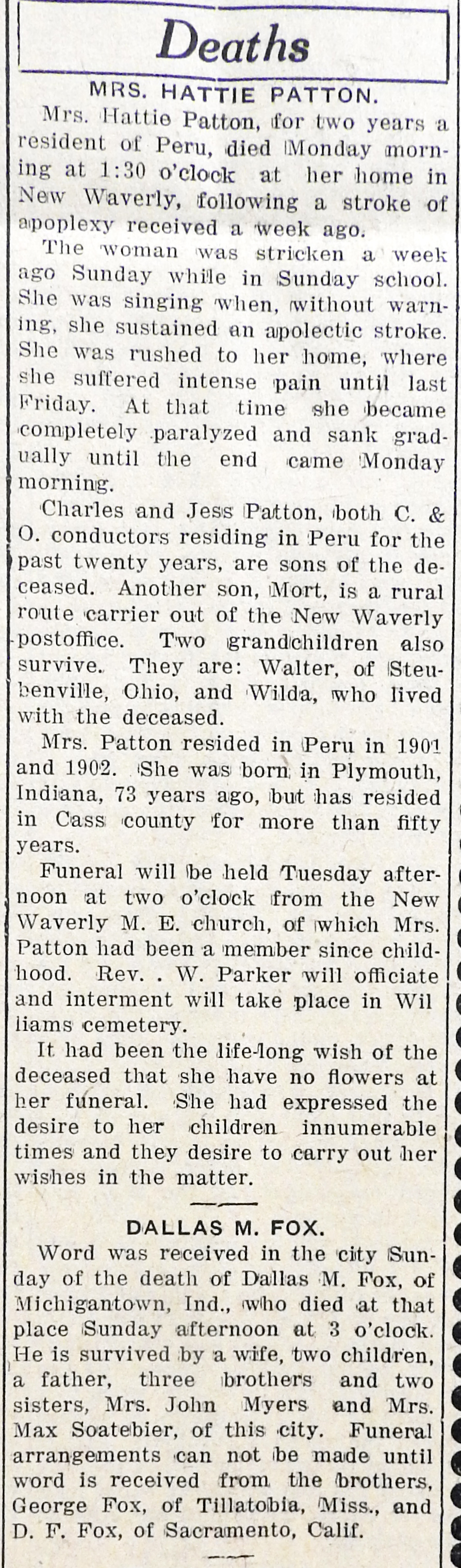 Deaths

MRS. HATTIE PATTON.

Mrs. Hattie Patton, for two years a resident of Peru, died Monday morning at 1:30 o'clock at her home in New Waverly, following a stroke of apoplexy received a week ago.

The woman was stricken a week ago Sunday while in Sunday school. She was singing when, without warning, she sustained an apolectic stroke. She was rushed to her home, where she suffered intense pain until last Friday. At that time she became completely paralyzed and sank gradually until the end came Monday morning.

Charles and Jess Patton, both C. & O. conductors residing in Peru for the past twenty years, are sons of the deceased. Another son, Mort, is a rural route carrier out of the New Waverly postoffice. Two grandchildren also survive. They are: Walter, of Steubenville, Ohio, and Wilda, who lived with the deceased.

Mrs. Patton resided in Peru in 1901 and 1902. She was born in Plymouth, Indiana, 73 years ago, but has resided in Cass county for more than fifty years.

Funeral will be held Tuesday afternoon at two o'clock from the New Waverly M. E. church, of which Mrs. Patton had been a member since childhood. Rev. . W. Parker will officiate and interment will take place in Williams cemetery.

It had been the life-long wish of the deceased that she have no flowers at her funeral. She had expressed the desire to her children innumerable times and they desire to carry out her wishes in the matter.

DALLAS M. FOX.

Word was received in the city Sunday of the death of Dallas M. Fox, of Michigantown, Ind., who died at that place Sunday afternoon at 3 o'clock. He is survived by a wife, two children, a father, three brothers and two sisters, Mrs. John Myers and Mrs. Max Soatebier, of this city. Funeral arrangements can not be made until word is received from the brothers, George Fox, of Tillatobia, Miss., and D. F. Fox, of Sacramento, Calif.